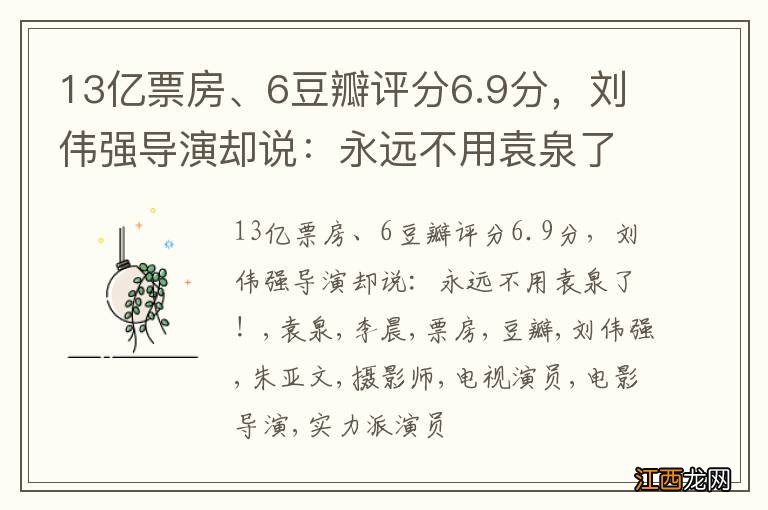 13亿票房、6豆瓣评分6.9分，刘伟强导演却说：永远不用袁泉了

13亿票房、6豆瓣评分6.9分，刘伟强导演却说：永远不用袁泉了！，袁泉，李晨，票房，豆瓣，刘伟强，朱亚文，摄影师，电视演员，电影导演，实力派演员

江西龙网